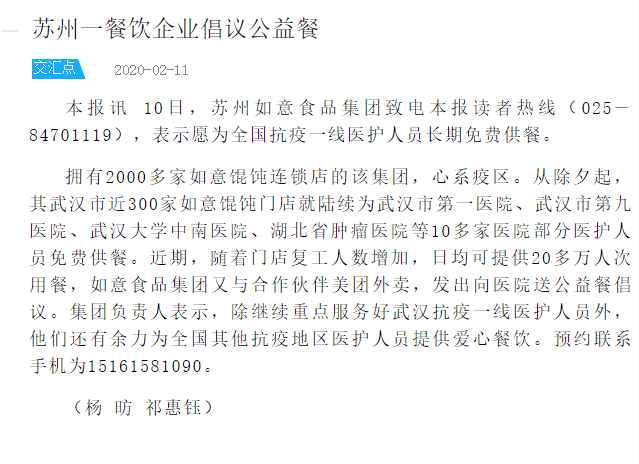 苏州一餐饮企业倡议公益餐

交汇点 2020-02-11

本报讯 10日，苏州如意食品集团致电本报读者热线（025—84701119），表示愿为全国抗疫一线医护人员长期免费供餐。

拥有2000多家如意馄饨连锁店的该集团，心系疫区。从除夕起，其武汉市近300家如意馄饨门店就陆续为武汉市第一医院、武汉市第九医院、武汉大学中南医院、湖北省肿瘤医院等10多家医院部分医护人员免费供餐。近期，随着门店复工人数增加，日均可提供20多万人次用餐，如意食品集团又与合作伙伴美团外卖，发出向医院送公益餐倡议。集团负责人表示，除继续重点服务好武汉抗疫一线医护人员外，他们还有余力为全国其他抗疫地区医护人员提供爱心餐饮。预约联系手机为15161581090。

（杨 昉 祁惠钰）